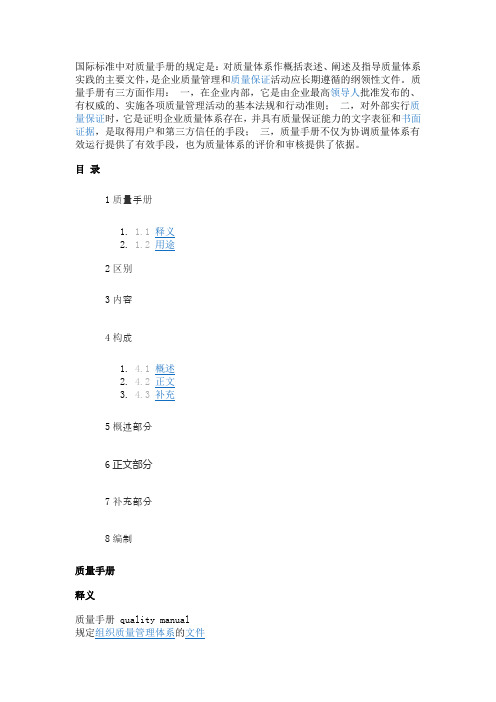 国际标准中对质量手册的规定是：对质量体系作概括表述、阐述及指导质量体系实践的主要文件，是企业质量管理和质量保证活动应长期遵循的纲领性文件。质量手册有三方面作用： 一，在企业内部，它是由企业最高领导人批准发布的、有权威的、实施各项质量管理活动的基本法规和行动准则； 二，对外部实行质量保证时，它是证明企业质量体系存在，并具有质量保证能力的文字表征和书面证据，是取得用户和第三方信任的手段； 三，质量手册不仅为协调质量体系有效运行提供了有效手段，也为质量体系的评价和审核提供了依据。

目 录

1 质量手册

1. 1.1 释义
2. 1.2 用途

2 区别

3 内容

4 构成

1. 4.1 概述
2. 4.2 正文
3. 4.3 补充

5 概述部分

6 正文部分

7 补充部分

8 编制

质量手册

释义

质量手册 quality manual
规定组织质量管理体系的文件